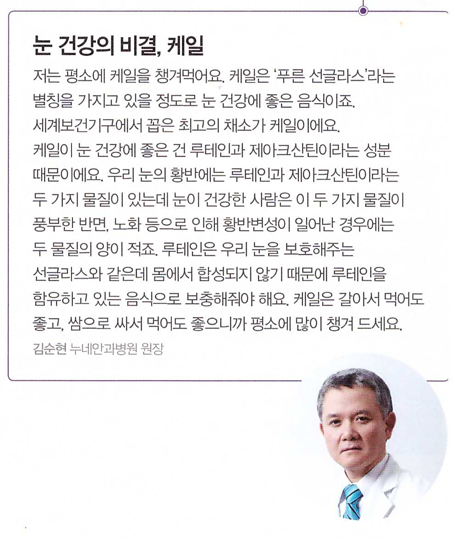 눈 건강의 비결, 케일

저는 평소에 케일을 챙겨먹어요. 케일은 '푸른 선글라스'라는 별칭을 가지고 있을 정도로 눈 건강에 좋은 음식이죠. 세계보건기구에서 꼽은 최고의 채소가 케일이에요. 케일이 눈 건강에 좋은 건 루테인과 제아크산틴이라는 성분 때문이에요. 우리 눈의 황반에는 루테인과 제아크산틴이라는 두 가지 물질이 있는데 눈이 건강한 사람은 이 두 가지 물질이 풍부한 반면, 노화 등으로 인해 황반변성이 일어난 경우에는 두 물질의 양이 적죠. 루테인은 우리 눈을 보호해주는 선글라스와 같은데 몸에서 합성되지 않기 때문에 루테인을 함유하고 있는 음식으로 보충해줘야 해요. 케일은 갈아서 먹어도 좋고, 쌈으로 싸서 먹어도 좋으니까 평소에 많이 챙겨 드세요.

김순현 누네안과병원 원장